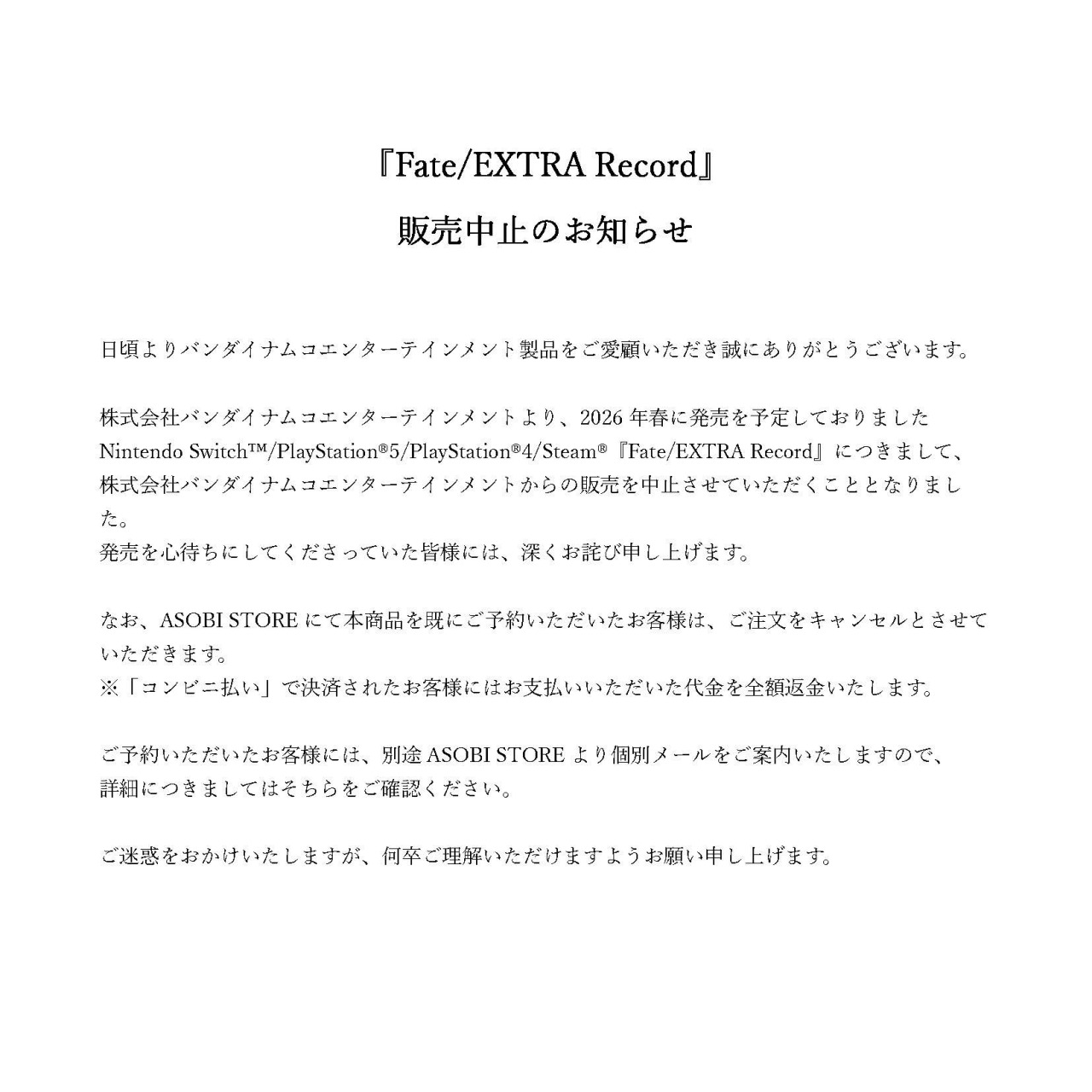 『Fate/EXTRA Record』
販売中止のお知らせ

日頃よりバンダイナムコエンターテインメント製品をご愛顧いただき誠にありがとうございます。

株式会社バンダイナムコエンターテインメントより、2026 年春に発売を予定しておりました Nintendo Switch™/PlayStation®5/PlayStation®4/Steam®『Fate/EXTRA Record』につきまして、株式会社バンダイナムコエンターテインメントからの販売を中止させていただくこととなりました。
発売を心待ちにしてくださっていた皆様には、深くお詫び申し上げます。

なお、ASOBI STORE にて本商品を既にご予約いただいたお客様は、ご注文をキャンセルとさせていただきます。
※「コンビニ払い」で決済されたお客様にはお支払いいただいた代金を全額返金いたします。

ご予約いただいたお客様には、別途 ASOBI STORE より個別メールをご案内いたしますので、詳細につきましてはそちらをご確認ください。

ご迷惑をおかけいたしますが、何卒ご理解いただけますようお願い申し上げます。